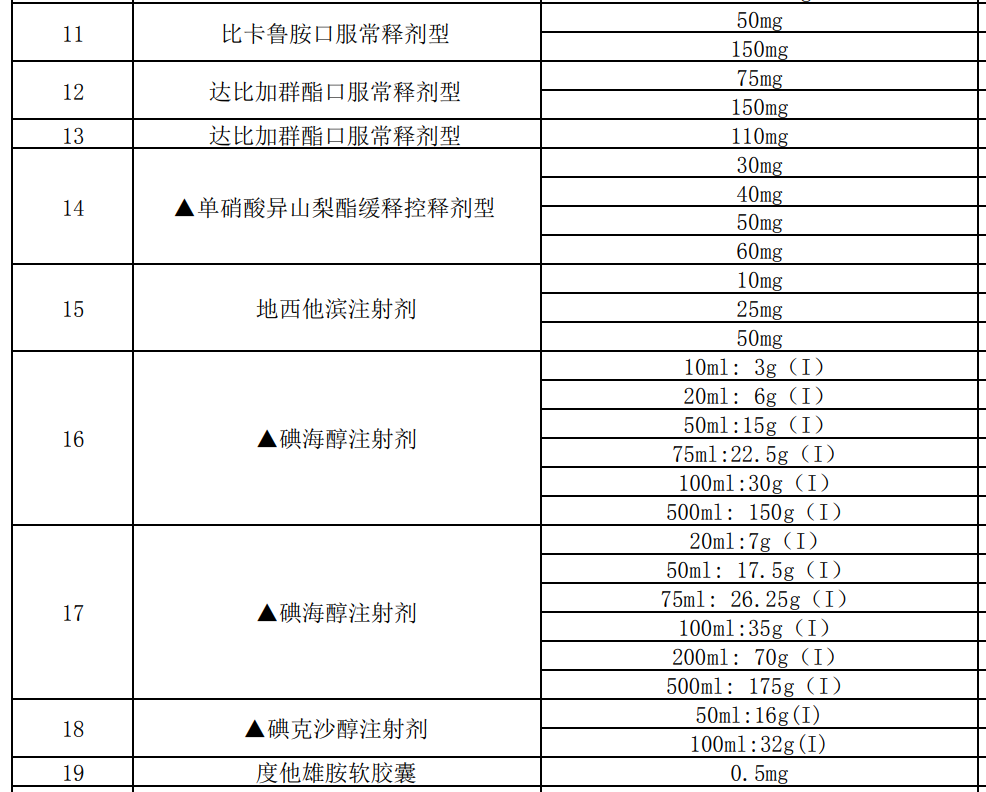 | 11 | 比卡鲁胺口服常释剂型 | 50mg |
|---|---|---|
|  |  | 150mg |
| 12 | 达比加群酯口服常释剂型 | 75mg |
|  |  | 150mg |
| 13 | 达比加群酯口服常释剂型 | 110mg |
| 14 | ▲单硝酸异山梨酯缓释控释剂型 | 30mg |
|  |  | 40mg |
|  |  | 50mg |
|  |  | 60mg |
| 15 | 地西他滨注射剂 | 10mg |
|  |  | 25mg |
|  |  | 50mg |
| 16 | ▲碘海醇注射剂 | 10ml: 3g（I） |
|  |  | 20ml: 6g（I） |
|  |  | 50ml:15g（I） |
|  |  | 75ml:22.5g（I） |
|  |  | 100ml:30g（I） |
|  |  | 500ml: 150g（I） |
| 17 | ▲碘海醇注射剂 | 20ml:7g（I） |
|  |  | 50ml: 17.5g（I） |
|  |  | 75ml: 26.25g（I） |
|  |  | 100ml:35g（I） |
|  |  | 200ml: 70g（I） |
|  |  | 500ml: 175g（I） |
| 18 | ▲碘克沙醇注射剂 | 50ml:16g(I) |
|  |  | 100ml:32g(I) |
| 19 | 度他雄胺软胶囊 | 0.5mg |